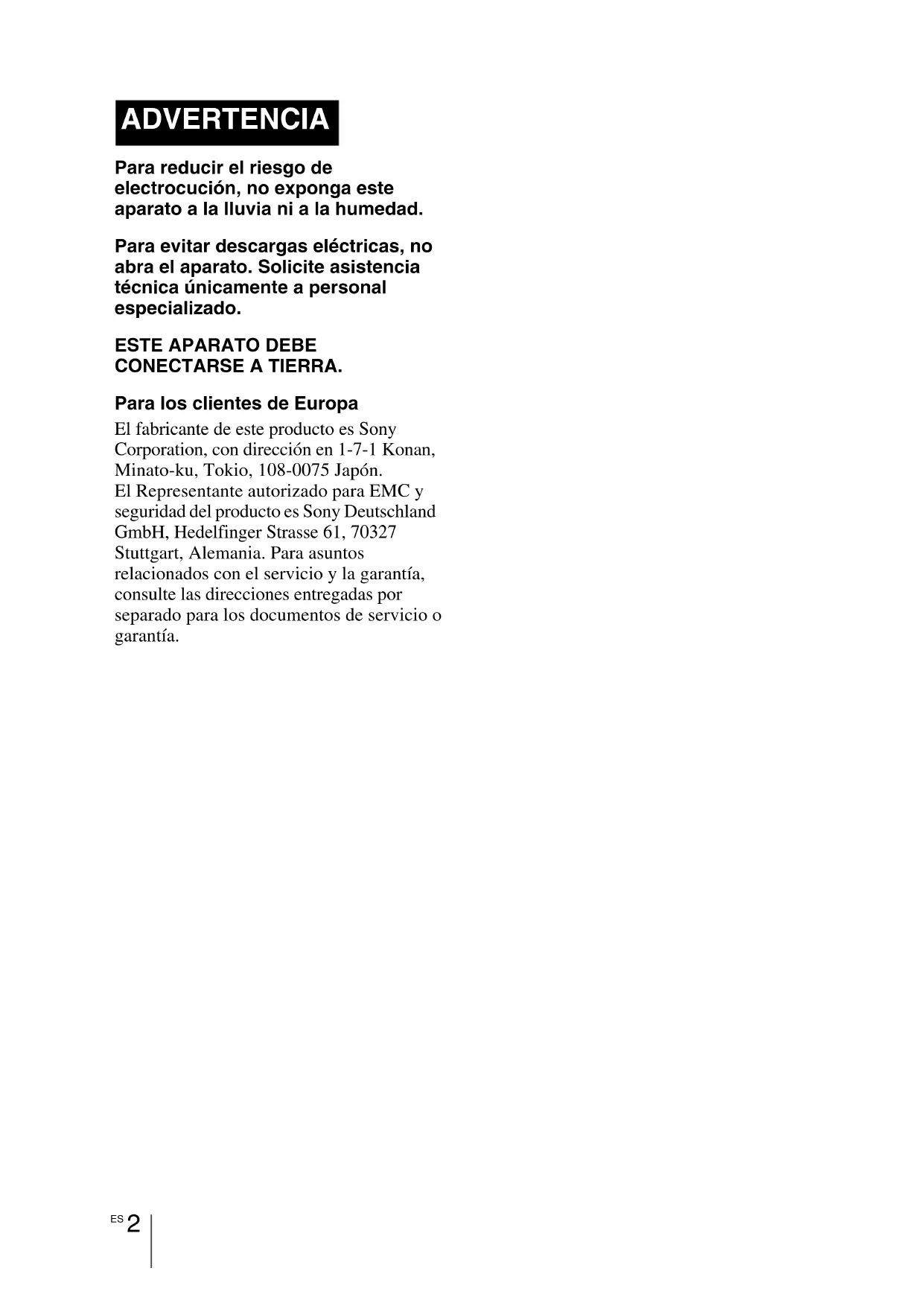 ADVERTENCIA

Para reducir el riesgo de electrocución, no exponga este aparato a la lluvia ni a la humedad.

Para evitar descargas eléctricas, no abra el aparato. Solicite asistencia técnica únicamente a personal especializado.

ESTE APARATO DEBE CONECTARSE A TIERRA.

Para los clientes de Europa

El fabricante de este producto es Sony Corporation, con dirección en 1-7-1 Konan, Minato-ku, Tokio, 108-0075 Japón.
El Representante autorizado para EMC y seguridad del producto es Sony Deutschland GmbH, Hedelfinger Strasse 61, 70327 Stuttgart, Alemania. Para asuntos relacionados con el servicio y la garantía, consulte las direcciones entregadas por separado para los documentos de servicio o garantía.

ES 2